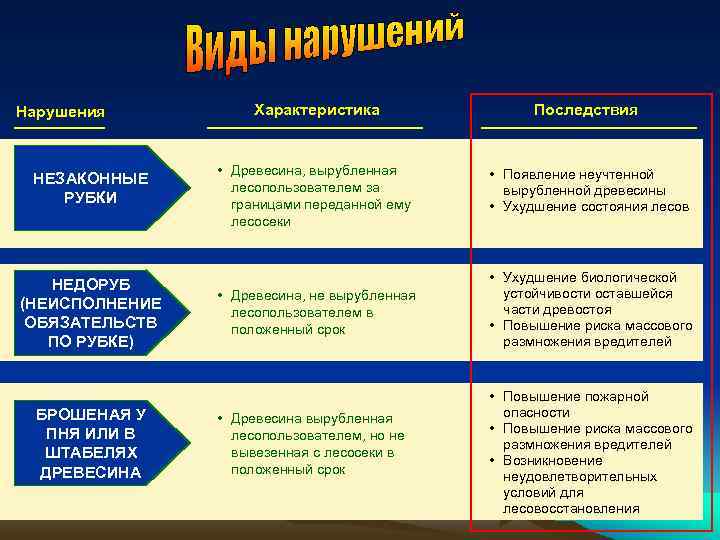 Виды нарушений

| Нарушения | Характеристика | Последствия |
|---|---|---|
| НЕЗАКОННЫЕ РУБКИ | • Древесина, вырубленная лесопользователем за границами переданной ему лесосеки | • Появление неучтенной вырубленной древесины • Ухудшение состояния лесов |
| НЕДОРУБ (НЕИСПОЛНЕНИЕ ОБЯЗАТЕЛЬСТВ ПО РУБКЕ) | • Древесина, не вырубленная лесопользователем в положенный срок | • Ухудшение биологической устойчивости оставшейся части древостоя • Повышение риска массового размножения вредителей |
| БРОШЕНАЯ У ПНЯ ИЛИ В ШТАБЕЛЯХ ДРЕВЕСИНА | • Древесина вырубленная лесопользователем, но не вывезенная с лесосеки в положенный срок | • Повышение пожарной опасности • Повышение риска массового размножения вредителей • Возникновение неудовлетворительных условий для лесовосстановления |